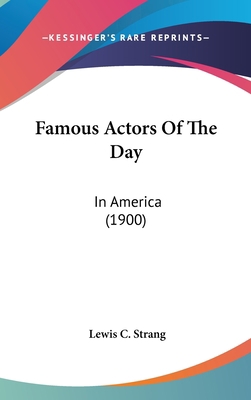 —KESSINGER'S RARE REPRINTS—

Famous Actors Of The Day

In America
(1900)

Lewis C. Strang